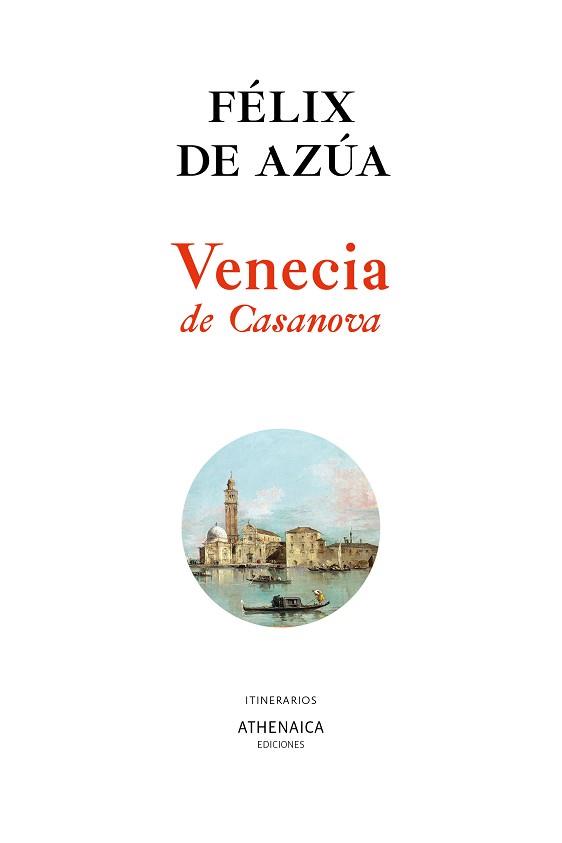 FÉLIX
DE AZÚA

Venecia
de Casanova

ITINERARIOS

ATHENAICA
EDICIONES